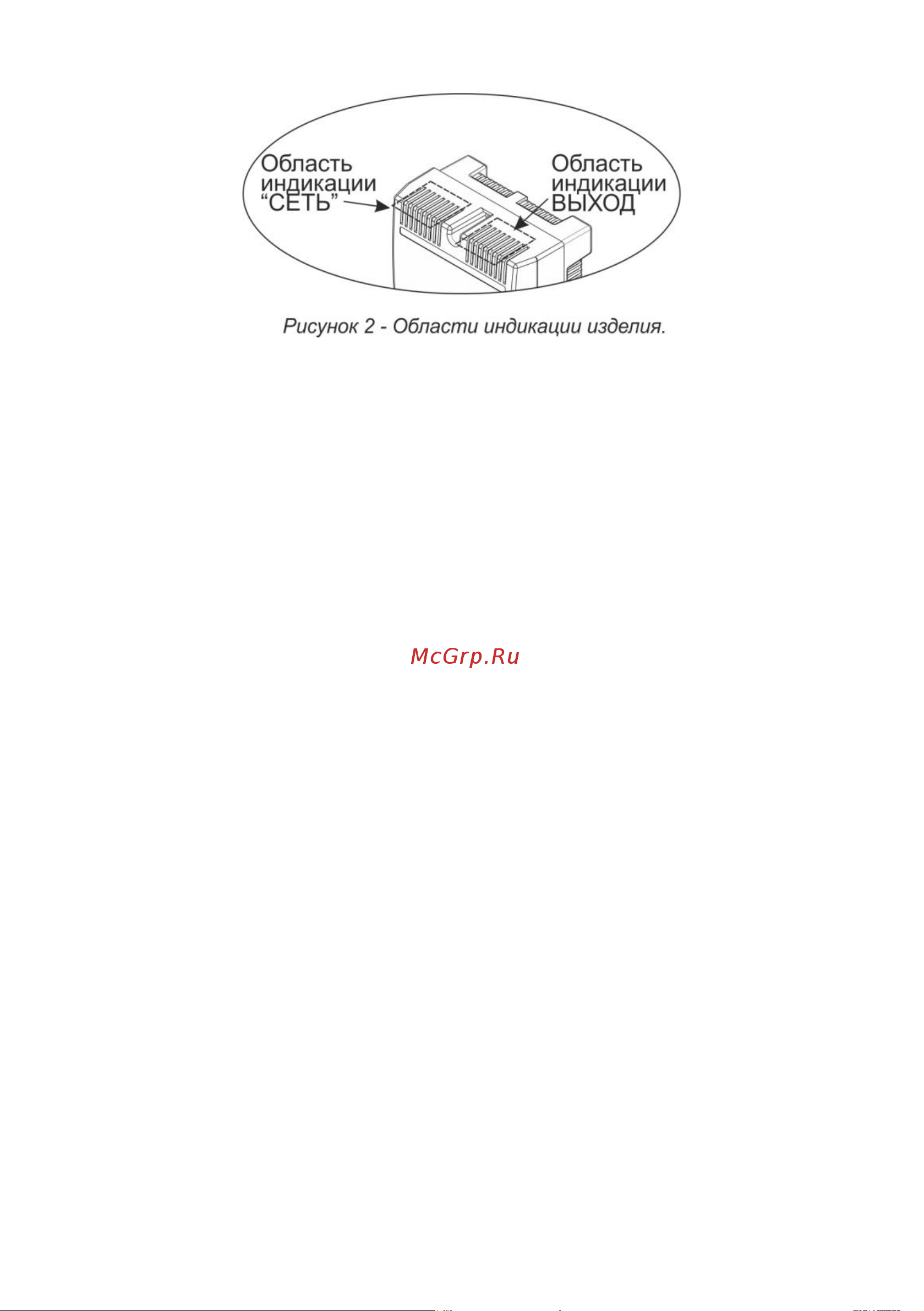 Область индикации “СЕТЬ”

Область индикации ВЫХОД

Рисунок 2 - Области индикации изделия.

McGrp.Ru